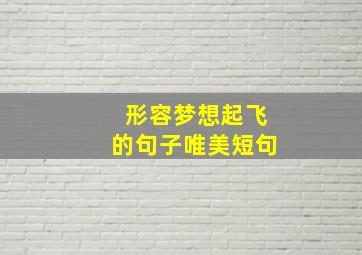 形容梦想起飞
的句子唯美短句